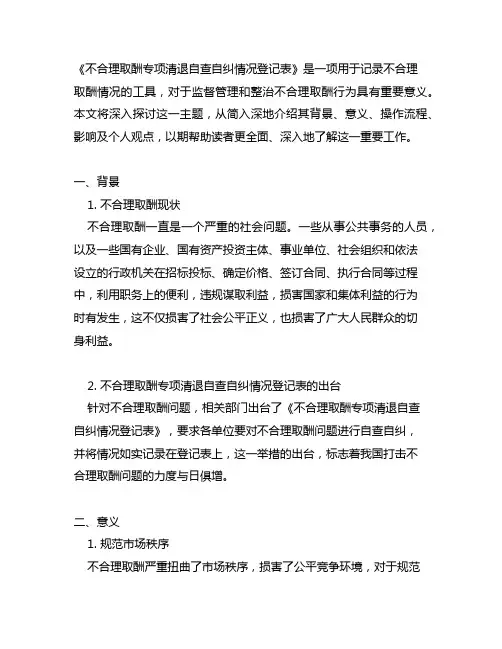 《不合理取酬专项清退自查自纠情况登记表》是一项用于记录不合理取酬情况的工具，对于监督管理和整治不合理取酬行为具有重要意义。本文将深入探讨这一主题，从简入深地介绍其背景、意义、操作流程、影响及个人观点，以期帮助读者更全面、深入地了解这一重要工作。

一、背景

1. 不合理取酬现状

不合理取酬一直是一个严重的社会问题。一些从事公共事务的人员，以及一些国有企业、国有资产投资主体、事业单位、社会组织和依法设立的行政机关在招标投标、确定价格、签订合同、执行合同等过程中，利用职务上的便利，违规谋取利益，损害国家和集体利益的行为时有发生，这不仅损害了社会公平正义，也损害了广大人民群众的切身利益。

2. 不合理取酬专项清退自查自纠情况登记表的出台

针对不合理取酬问题，相关部门出台了《不合理取酬专项清退自查自纠情况登记表》，要求各单位要对不合理取酬问题进行自查自纠，并将情况如实记录在登记表上，这一举措的出台，标志着我国打击不合理取酬问题的力度与日俱增。

二、意义

1. 规范市场秩序

不合理取酬严重扭曲了市场秩序，损害了公平竞争环境，对于规范